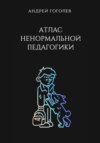 АНДРЕЙ ГОГОЛЕВ

АТЛАС
НЕНОРМАЛЬНОЙ
ПЕДАГОГИКИ